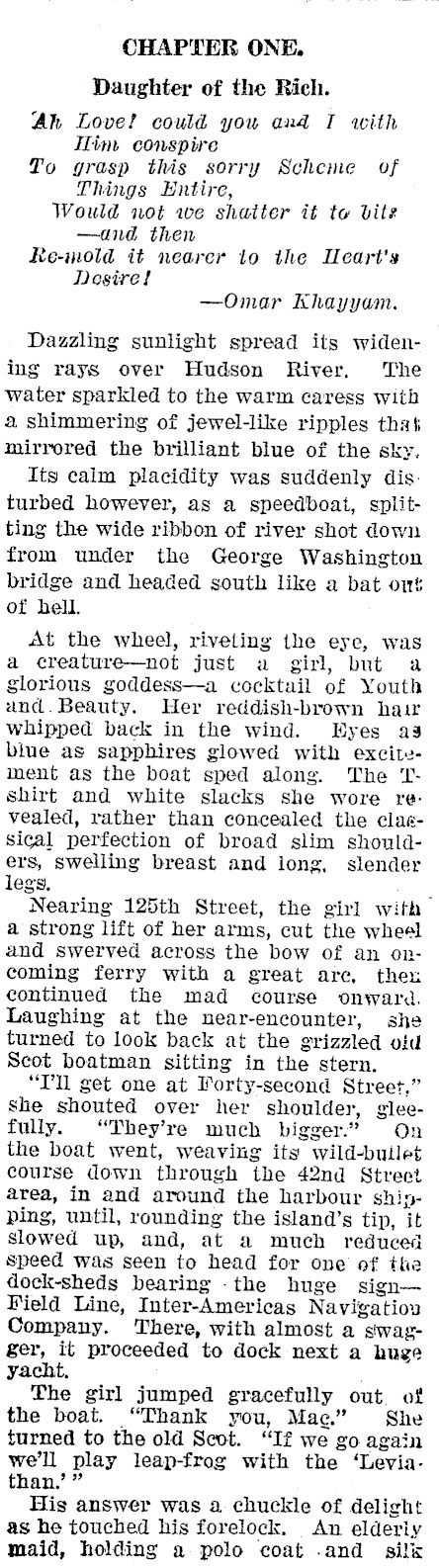 CHAPTER ONE.

Daughter of the Rich.

Ah Love! could you and I with
Him conspire
To grasp this sorry Scheme of
Things Entire,
Would not we shatter it to bits
—and then
Re-mold it nearer to the Heart's
Desire!
—Omar Khayyam.

Dazzling sunlight spread its widening rays over Hudson River. The water sparkled to the warm caress with a shimmering of jewel-like ripples that mirrored the brilliant blue of the sky.

Its calm placidity was suddenly disturbed however, as a speedboat, splitting the wide ribbon of river shot down from under the George Washington bridge and headed south like a bat out of hell.

At the wheel, riveting the eye, was a creature—not just a girl, but a glorious goddess—a cocktail of Youth and Beauty. Her reddish-brown hair whipped back in the wind. Eyes as blue as sapphires glowed with excitement as the boat sped along. The T-shirt and white slacks she wore revealed, rather than concealed the classical perfection of broad slim shoulders, swelling breast and long, slender legs.

Nearing 125th Street, the girl with a strong lift of her arms, cut the wheel and swerved across the bow of an oncoming ferry with a great arc, then continued the mad course onward. Laughing at the near-encounter, she turned to look back at the grizzled old Scot boatman sitting in the stern.

"I'll get one at Forty-second Street," she shouted over her shoulder, gleefully. "They're much bigger." On the boat went, weaving its wild-bullet course down through the 42nd Street area, in and around the harbour shipping, until, rounding the island's tip, it slowed up, and, at a much reduced speed was seen to head for one of the dock-sheds bearing the huge sign—Field Line, Inter-Americas Navigation Company. There, with almost a swagger, it proceeded to dock next a huge yacht.

The girl jumped gracefully out of the boat. "Thank you, Mac." She turned to the old Scot. "If we go again we'll play leap-frog with the 'Leviathan.'"

His answer was a chuckle of delight as he touched his forelock. An elderly maid, holding a polo coat and silk